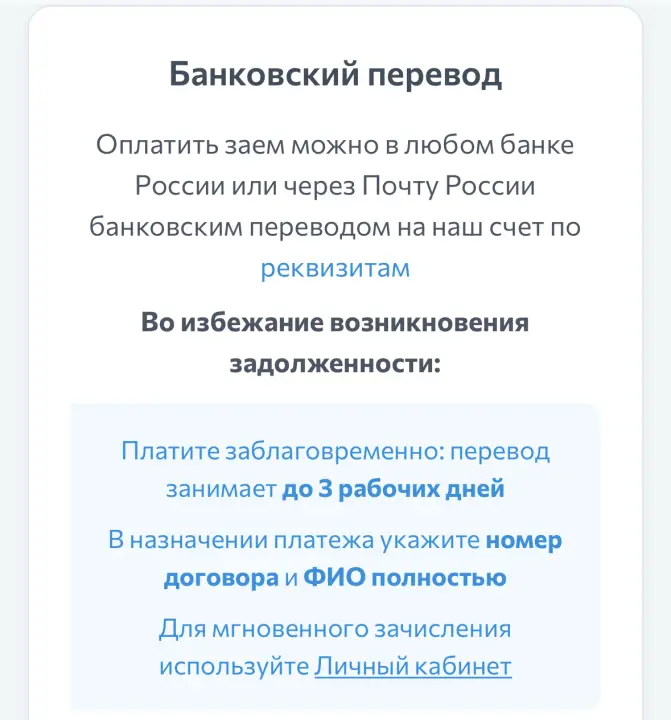 Банковский перевод

Оплатить заем можно в любом банке России или через Почту России банковским переводом на наш счет по реквизитам

Во избежание возникновения задолженности:

Платите заблаговременно: перевод занимает до 3 рабочих дней

В назначении платежа укажите номер договора и ФИО полностью

Для мгновенного зачисления используйте Личный кабинет